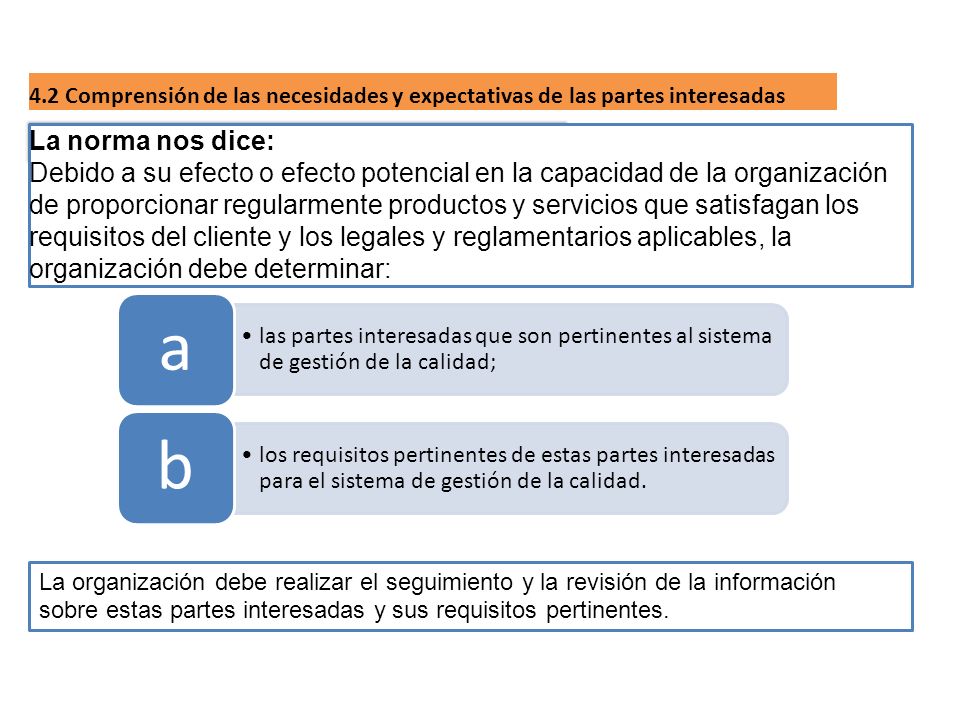 4.2 Comprensión de las necesidades y expectativas de las partes interesadas

La norma nos dice:
Debido a su efecto o efecto potencial en la capacidad de la organización de proporcionar regularmente productos y servicios que satisfagan los requisitos del cliente y los legales y reglamentarios aplicables, la organización debe determinar:

a
• las partes interesadas que son pertinentes al sistema de gestión de la calidad;

b
• los requisitos pertinentes de estas partes interesadas para el sistema de gestión de la calidad.

La organización debe realizar el seguimiento y la revisión de la información sobre estas partes interesadas y sus requisitos pertinentes.